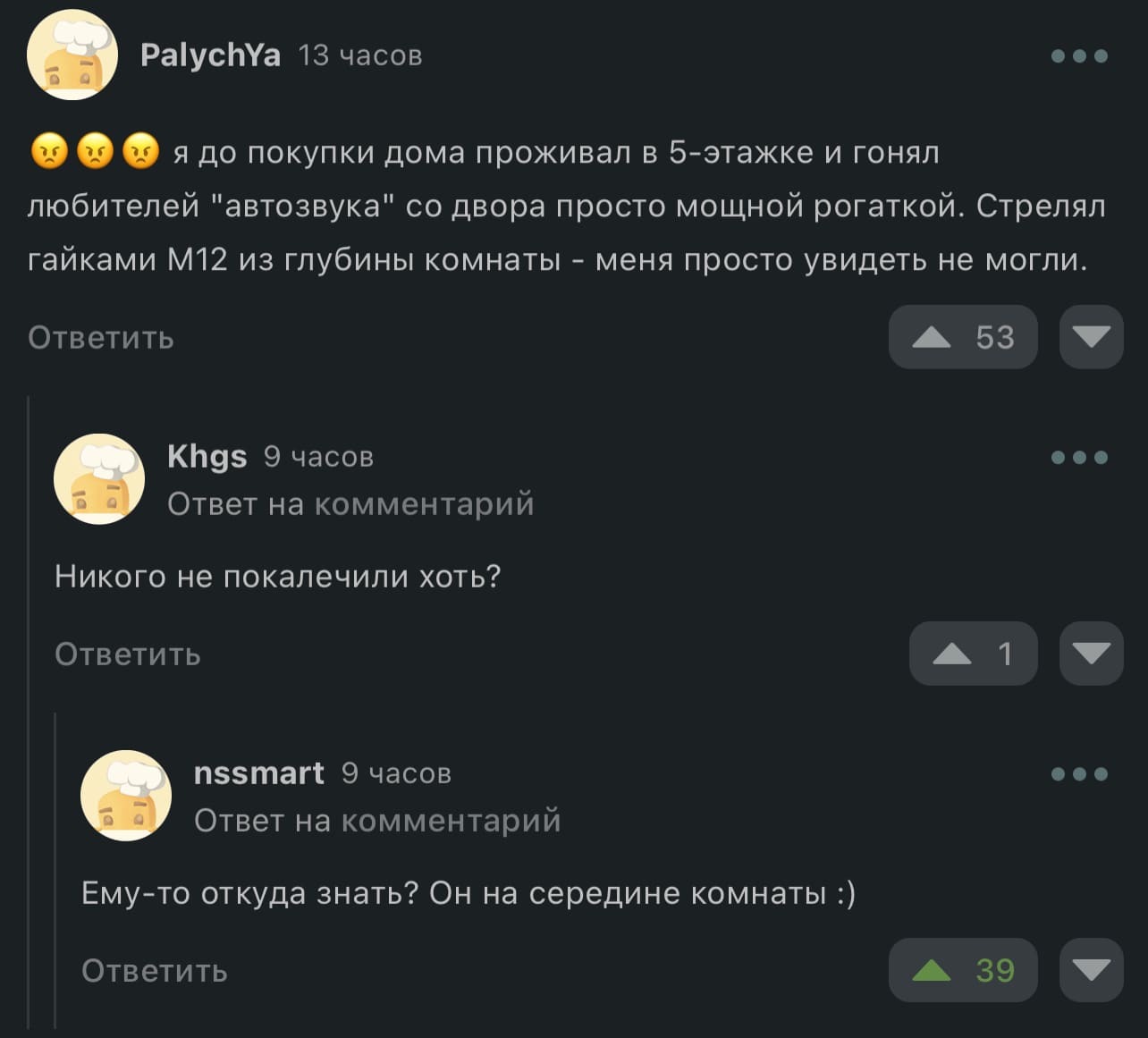 PalychYa 13 часов

😠😠😠 я до покупки дома проживал в 5-этажке и гонял любителей "автозвука" со двора просто мощной рогаткой. Стрелял гайками М12 из глубины комнаты - меня просто увидеть не могли.

Ответить 53

Khgs 9 часов
Ответ на комментарий

Никого не покалечили хоть?

Ответить 1

nssmart 9 часов
Ответ на комментарий

Ему-то откуда знать? Он на середине комнаты :)

Ответить 39